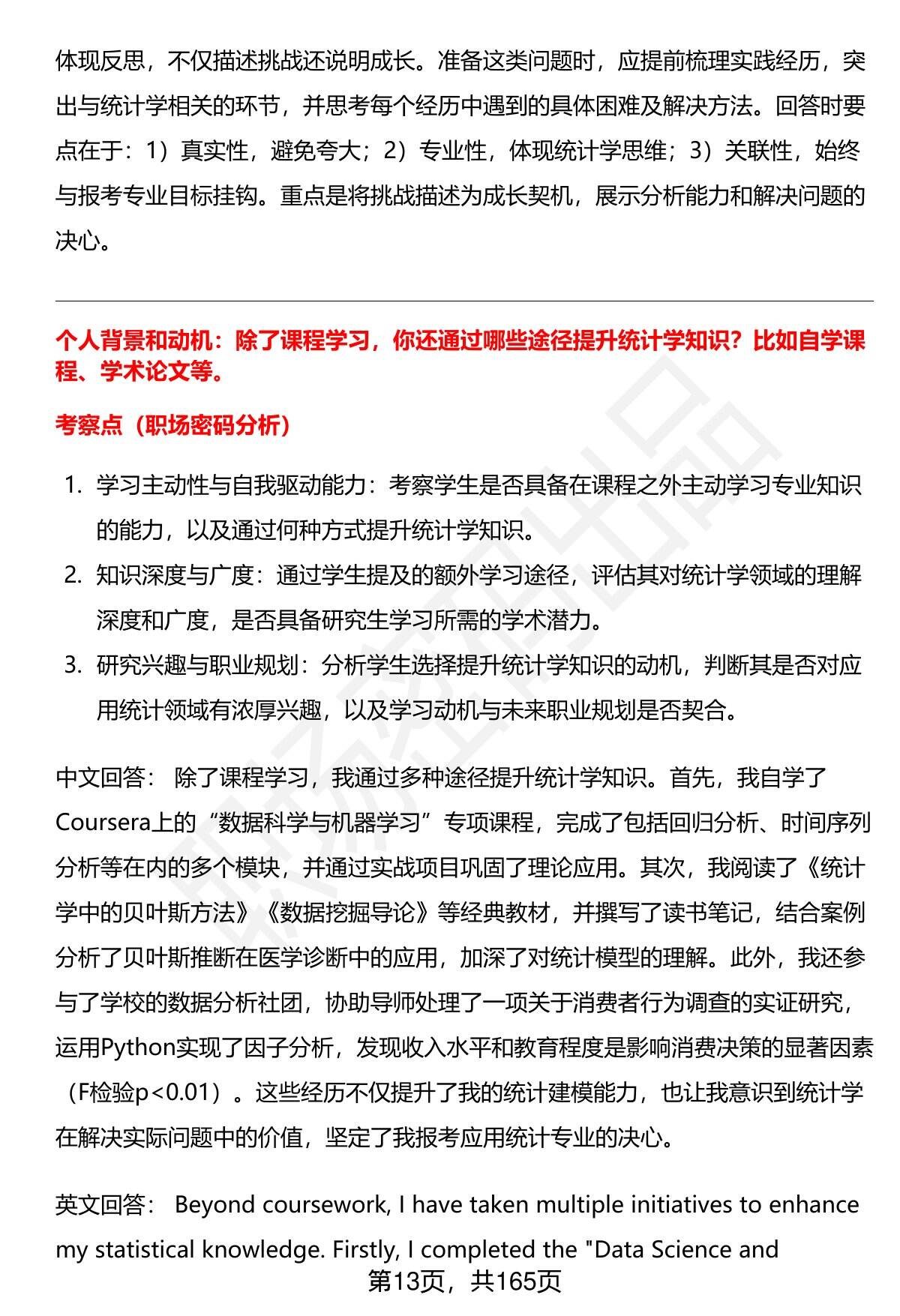 体现反思，不仅描述挑战还说明成长。准备这类问题时，应提前梳理实践经历，突出与统计学相关的环节，并思考每个经历中遇到的具体困难及解决方法。回答时要点在于：1）真实性，避免夸大；2）专业性，体现统计学思维；3）关联性，始终与报考专业目标挂钩。重点是将挑战描述为成长契机，展示分析能力和解决问题的决心。

个人背景和动机：除了课程学习，你还通过哪些途径提升统计学知识？比如自学课程、学术论文等。

考察点（职场密码分析）

1. 学习主动性与自我驱动能力：考察学生是否具备在课程之外主动学习专业知识的能力，以及通过何种方式提升统计学知识。
2. 知识深度与广度：通过学生提及的额外学习途径，评估其对统计学领域的理解深度和广度，是否具备研究生学习所需的学术潜力。
3. 研究兴趣与职业规划：分析学生选择提升统计学知识的动机，判断其是否对应用统计领域有浓厚兴趣，以及学习动机与未来职业规划是否契合。

中文回答： 除了课程学习，我通过多种途径提升统计学知识。首先，我自学了Coursera上的“数据科学与机器学习”专项课程，完成了包括回归分析、时间序列分析等在内的多个模块，并通过实战项目巩固了理论应用。其次，我阅读了《统计学中的贝叶斯方法》《数据挖掘导论》等经典教材，并撰写了读书笔记，结合案例分析了贝叶斯推断在医学诊断中的应用，加深了对统计模型的理解。此外，我还参与了学校的数据分析社团，协助导师处理了一项关于消费者行为调查的实证研究，运用Python实现了因子分析，发现收入水平和教育程度是影响消费决策的显著因素（F检验p<0.01）。这些经历不仅提升了我的统计建模能力，也让我意识到统计学在解决实际问题中的价值，坚定了我报考应用统计专业的决心。

英文回答： Beyond coursework, I have taken multiple initiatives to enhance my statistical knowledge. Firstly, I completed the "Data Science and

第13页，共165页